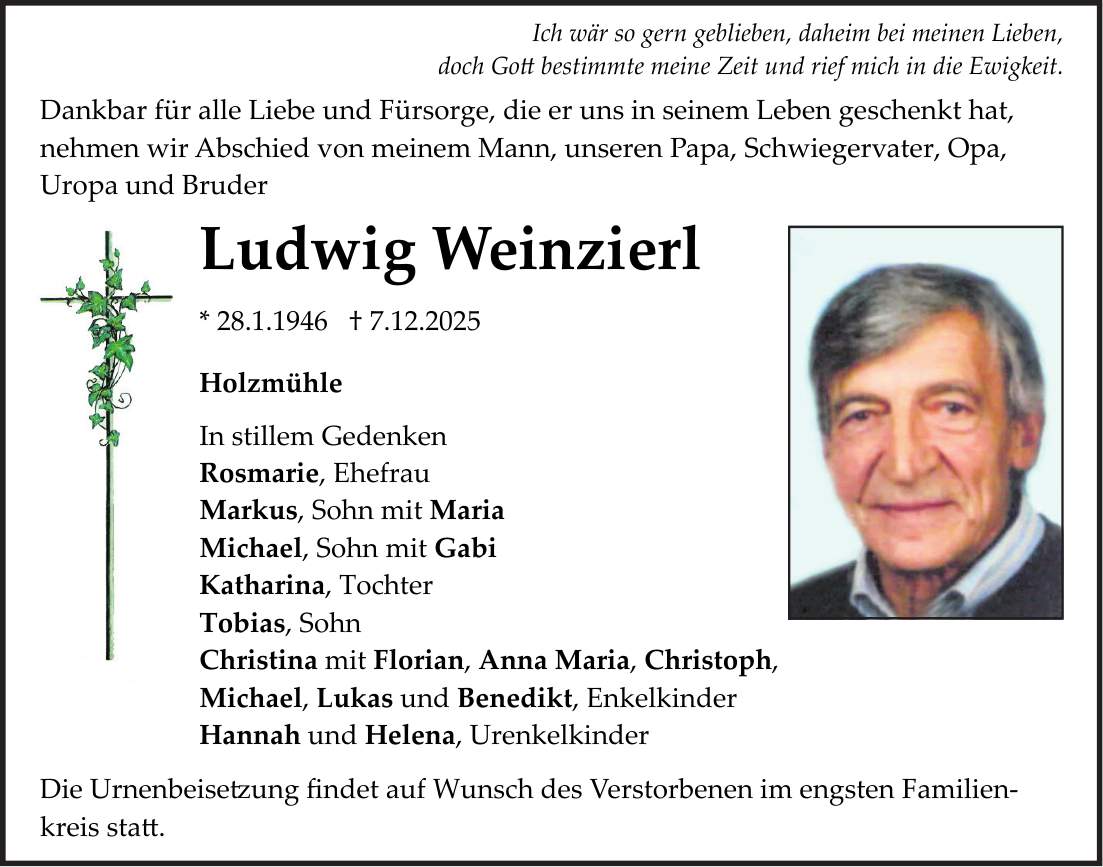 Ich wär so gern geblieben, daheim bei meinen Lieben,
doch Gott bestimmte meine Zeit und rief mich in die Ewigkeit.

Dankbar für alle Liebe und Fürsorge, die er uns in seinem Leben geschenkt hat, nehmen wir Abschied von meinem Mann, unseren Papa, Schwiegervater, Opa, Uropa und Bruder

Ludwig Weinzierl

* 28.1.1946 † 7.12.2025

Holzmühle

In stillem Gedenken
Rosmarie, Ehefrau
Markus, Sohn mit Maria
Michael, Sohn mit Gabi
Katharina, Tochter
Tobias, Sohn
Christina mit Florian, Anna Maria, Christoph, Michael, Lukas und Benedikt, Enkelkinder
Hannah und Helena, Urenkelkinder

Die Urnenbeisetzung findet auf Wunsch des Verstorbenen im engsten Familienkreis statt.